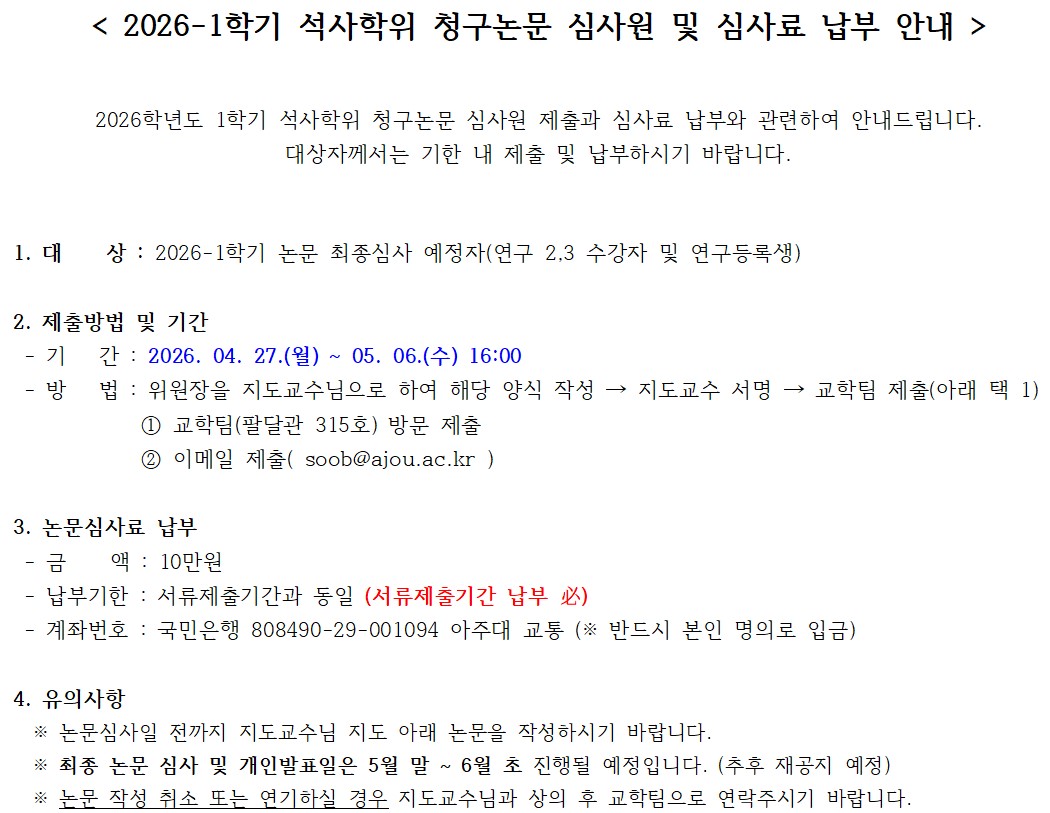 < 2026-1학기 석사학위 청구논문 심사원 및 심사료 납부 안내 >

2026학년도 1학기 석사학위 청구논문 심사원 제출과 심사료 납부와 관련하여 안내드립니다.
대상자께서는 기한 내 제출 및 납부하시기 바랍니다.

1. 대 상 : 2026-1학기 논문 최종심사 예정자(연구 2,3 수강자 및 연구등록생)

2. 제출방법 및 기간
- 기 간 : 2026. 04. 27.(월) ~ 05. 06.(수) 16:00
- 방 법 : 위원장을 지도교수님으로 하여 해당 양식 작성 → 지도교수 서명 → 교학팀 제출(아래 택 1)
① 교학팀(팔달관 315호) 방문 제출
② 이메일 제출( soob@ajou.ac.kr )

3. 논문심사료 납부
- 금 액 : 10만원
- 납부기한 : 서류제출기간과 동일 (서류제출기간 납부 必)
- 계좌번호 : 국민은행 808490-29-001094 아주대 교통 (※ 반드시 본인 명의로 입금)

4. 유의사항
※ 논문심사일 전까지 지도교수님 지도 아래 논문을 작성하시기 바랍니다.
※ 최종 논문 심사 및 개인발표일은 5월 말 ~ 6월 초 진행될 예정입니다. (추후 재공지 예정)
※ 논문 작성 취소 또는 연기하실 경우 지도교수님과 상의 후 교학팀으로 연락주시기 바랍니다.